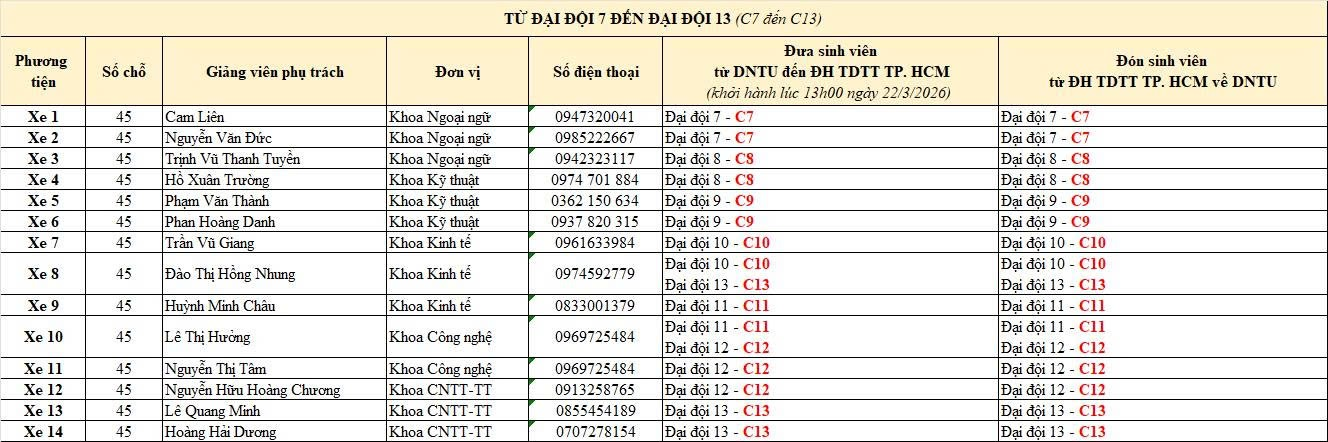 TỪ ĐẠI ĐỘI 7 ĐẾN ĐẠI ĐỘI 13 (C7 đến C13)

| Phương tiện | Số chỗ | Giảng viên phụ trách | Đơn vị | Số điện thoại | Đưa sinh viên từ DNTU đến ĐH TDTT TP. HCM (khởi hành lúc 13h00 ngày 22/3/2026) | Đón sinh viên từ ĐH TDTT TP. HCM về DNTU |
|---|---|---|---|---|---|---|
| Xe 1 | 45 | Cam Liên | Khoa Ngoại ngữ | 0947320041 | Đại đội 7 - C7 | Đại đội 7 - C7 |
| Xe 2 | 45 | Nguyễn Văn Đức | Khoa Ngoại ngữ | 0985222667 | Đại đội 7 - C7 | Đại đội 7 - C7 |
| Xe 3 | 45 | Trịnh Vũ Thanh Tuyền | Khoa Ngoại ngữ | 0942323117 | Đại đội 8 - C8 | Đại đội 8 - C8 |
| Xe 4 | 45 | Hồ Xuân Trường | Khoa Kỹ thuật | 0974 701 884 | Đại đội 8 - C8 | Đại đội 8 - C8 |
| Xe 5 | 45 | Phạm Văn Thành | Khoa Kỹ thuật | 0362 150 634 | Đại đội 9 - C9 | Đại đội 9 - C9 |
| Xe 6 | 45 | Phan Hoàng Danh | Khoa Kỹ thuật | 0937 820 315 | Đại đội 9 - C9 | Đại đội 9 - C9 |
| Xe 7 | 45 | Trần Vũ Giang | Khoa Kinh tế | 0961633984 | Đại đội 10 - C10 | Đại đội 10 - C10 |
| Xe 8 | 45 | Đào Thị Hồng Nhung | Khoa Kinh tế | 0974592779 | Đại đội 10 - C10 Đại đội 13 - C13 | Đại đội 10 - C10 Đại đội 13 - C13 |
| Xe 9 | 45 | Huỳnh Minh Châu | Khoa Kinh tế | 0833001379 | Đại đội 11 - C11 | Đại đội 11 - C11 |
| Xe 10 | 45 | Lê Thị Hường | Khoa Công nghệ | 0969725484 | Đại đội 11 - C11 Đại đội 12 - C12 | Đại đội 11 - C11 Đại đội 12 - C12 |
| Xe 11 | 45 | Nguyễn Thị Tâm | Khoa Công nghệ | 0969725484 | Đại đội 12 - C12 | Đại đội 12 - C12 |
| Xe 12 | 45 | Nguyễn Hữu Hoàng Chương | Khoa CNTT-TT | 0913258765 | Đại đội 12 - C12 | Đại đội 12 - C12 |
| Xe 13 | 45 | Lê Quang Minh | Khoa CNTT-TT | 0855454189 | Đại đội 13 - C13 | Đại đội 13 - C13 |
| Xe 14 | 45 | Hoàng Hải Dương | Khoa CNTT-TT | 0707278154 | Đại đội 13 - C13 | Đại đội 13 - C13 |